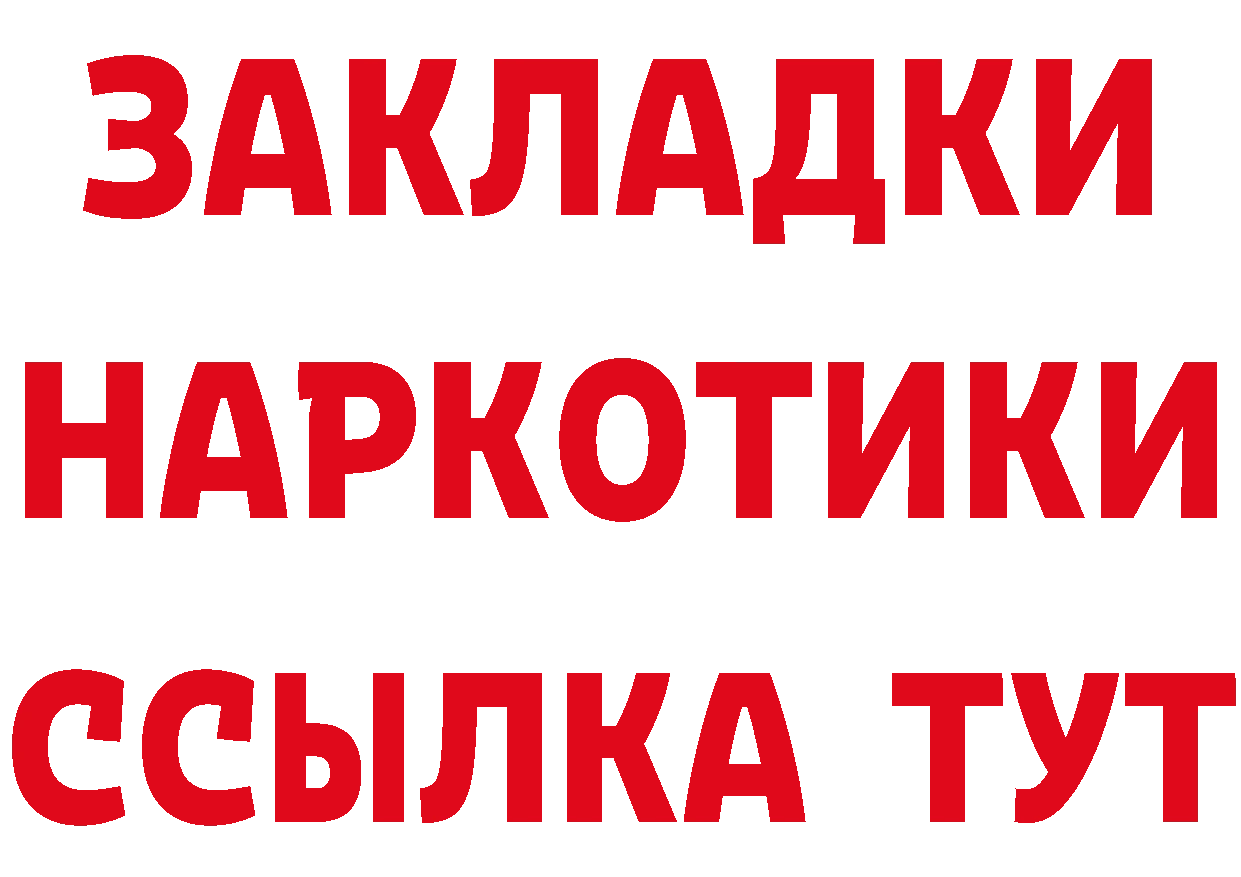 ЗАКЛАДКИ
НАРКОТИКИ
ССЫЛКА ТУТ